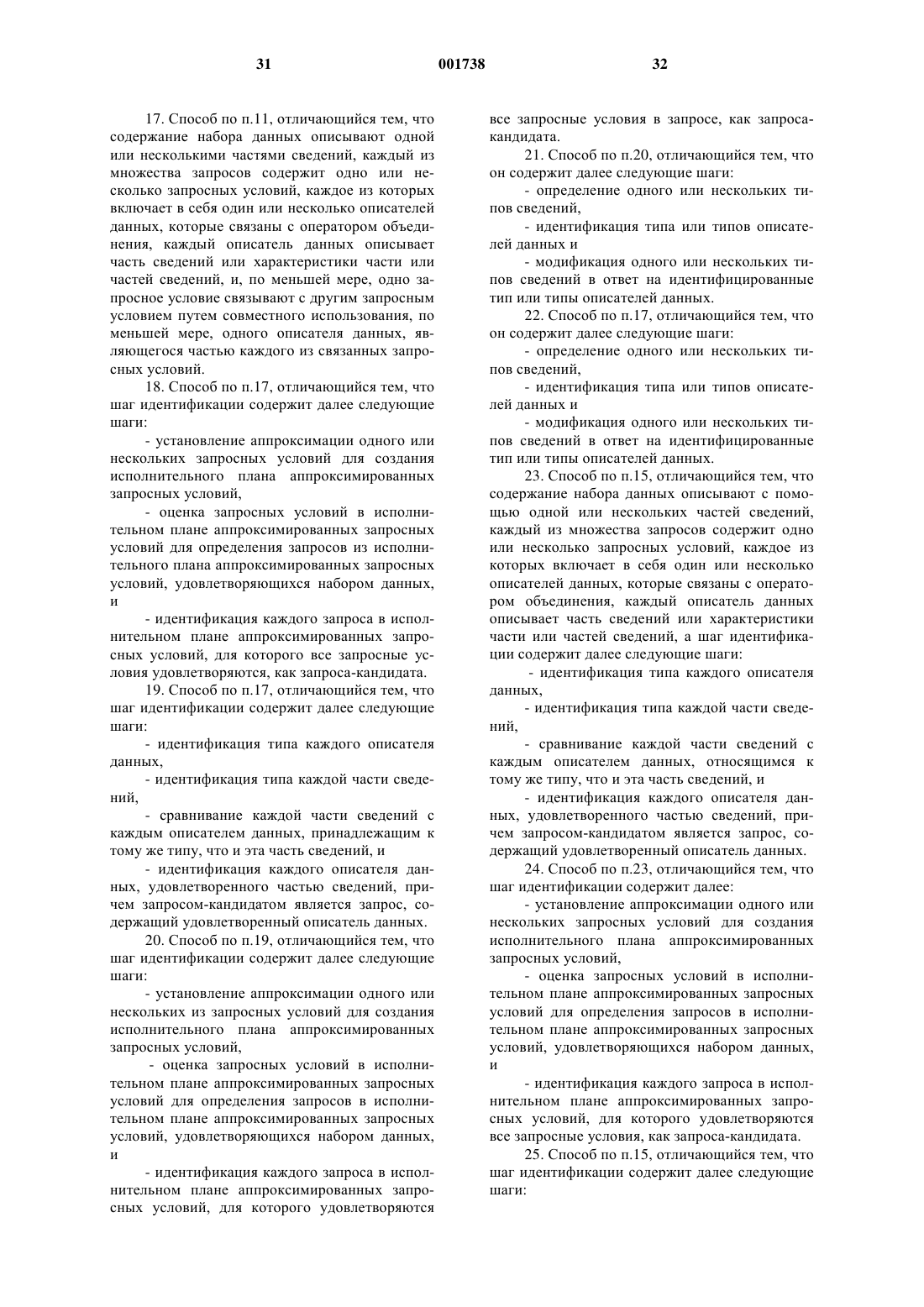 31 001738 32

17. Способ по п.11, отличающийся тем, что содержание набора данных описывают одной или несколькими частями сведений, каждый из множества запросов содержит одно или несколько запросных условий, каждое из которых включает в себя один или несколько описателей данных, которые связаны с оператором объединения, каждый описатель данных описывает часть сведений или характеристики части или частей сведений, и, по меньшей мере, одно запросное условие связывают с другим запросным условием путем совместного использования, по меньшей мере, одного описателя данных, являющегося частью каждого из связанных запросных условий.

18. Способ по п.17, отличающийся тем, что шаг идентификации содержит далее следующие шаги:

- установление аппроксимации одного или нескольких запросных условий для создания исполнительного плана аппроксимированных запросных условий,

- оценка запросных условий в исполнительном плане аппроксимированных запросных условий для определения запросов из исполнительного плана аппроксимированных запросных условий, удовлетворяющихся набором данных, и

- идентификация каждого запроса в исполнительном плане аппроксимированных запросных условий, для которого все запросные условия удовлетворяются, как запроса-кандидата.

19. Способ по п.17, отличающийся тем, что шаг идентификации содержит далее следующие шаги:

- идентификация типа каждого описателя данных,

- идентификация типа каждой части сведений,

- сравнивание каждой части сведений с каждым описателем данных, принадлежащим к тому же типу, что и эта часть сведений, и

- идентификация каждого описателя данных, удовлетворенного частью сведений, причем запросом-кандидатом является запрос, содержащий удовлетворенный описатель данных.

20. Способ по п.19, отличающийся тем, что шаг идентификации содержит далее следующие шаги:

- установление аппроксимации одного или нескольких из запросных условий для создания исполнительного плана аппроксимированных запросных условий,

- оценка запросных условий в исполнительном плане аппроксимированных запросных условий для определения запросов в исполнительном плане аппроксимированных запросных условий, удовлетворяющихся набором данных, и

- идентификация каждого запроса в исполнительном плане аппроксимированных запросных условий, для которого удовлетворяются все запросные условия в запросе, как запроса-кандидата.

21. Способ по п.20, отличающийся тем, что он содержит далее следующие шаги:

- определение одного или нескольких типов сведений,

- идентификация типа или типов описателей данных и

- модификация одного или нескольких типов сведений в ответ на идентифицированные тип или типы описателей данных.

22. Способ по п.17, отличающийся тем, что он содержит далее следующие шаги:

- определение одного или нескольких типов сведений,

- идентификация типа или типов описателей данных и

- модификация одного или нескольких типов сведений в ответ на идентифицированные тип или типы описателей данных.

23. Способ по п.15, отличающийся тем, что содержание набора данных описывают с помощью одной или нескольких частей сведений, каждый из множества запросов содержит одно или несколько запросных условий, каждое из которых включает в себя один или несколько описателей данных, которые связаны с оператором объединения, каждый описатель данных описывает часть сведений или характеристики части или частей сведений, а шаг идентификации содержит далее следующие шаги:

- идентификация типа каждого описателя данных,

- идентификация типа каждой части сведений,

- сравнивание каждой части сведений с каждым описателем данных, относящимся к тому же типу, что и эта часть сведений, и

- идентификация каждого описателя данных, удовлетворенного частью сведений, причем запросом-кандидатом является запрос, содержащий удовлетворенный описатель данных.

24. Способ по п.23, отличающийся тем, что шаг идентификации содержит далее:

- установление аппроксимации одного или нескольких запросных условий для создания исполнительного плана аппроксимированных запросных условий,

- оценка запросных условий в исполнительном плане аппроксимированных запросных условий для определения запросов в исполнительном плане аппроксимированных запросных условий, удовлетворяющихся набором данных, и

- идентификация каждого запроса в исполнительном плане аппроксимированных запросных условий, для которого удовлетворяются все запросные условия, как запроса-кандидата.

25. Способ по п.15, отличающийся тем, что шаг идентификации содержит далее следующие шаги: